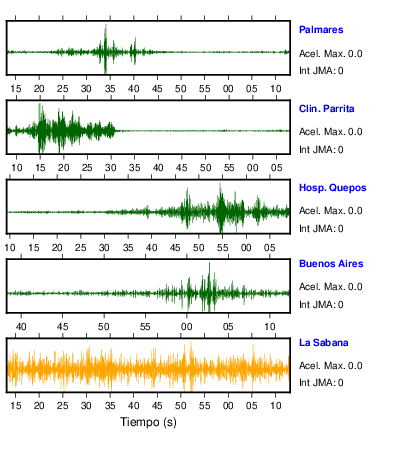 Palmares
Acel. Max. 0.0
Int JMA: 0

15 20 25 30 35 40 45 50 55 00 05 10

Clin. Parrita
Acel. Max. 0.0
Int JMA: 0

10 15 20 25 30 35 40 45 50 55 00 05

Hosp. Quepos
Acel. Max. 0.0
Int JMA: 0

10 15 20 25 30 35 40 45 50 55 00 05

Buenos Aires
Acel. Max. 0.0
Int JMA: 0

40 45 50 55 00 05 10

La Sabana
Acel. Max. 0.0
Int JMA: 0

15 20 25 30 35 40 45 50 55 00 05 10

Tiempo (s)